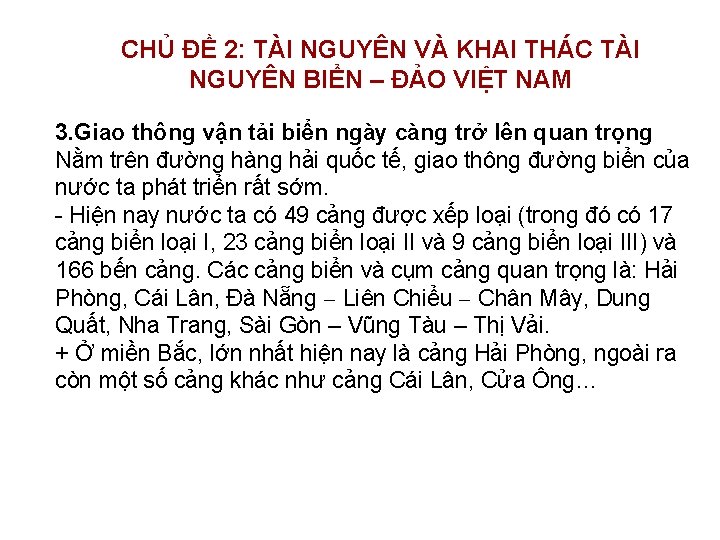 CHỦ ĐỀ 2: TÀI NGUYÊN VÀ KHAI THÁC TÀI NGUYÊN BIỂN – ĐẢO VIỆT NAM

3.Giao thông vận tải biển ngày càng trở lên quan trọng
Nằm trên đường hàng hải quốc tế, giao thông đường biển của nước ta phát triển rất sớm.
- Hiện nay nước ta có 49 cảng được xếp loại (trong đó có 17 cảng biển loại I, 23 cảng biển loại II và 9 cảng biển loại III) và 166 bến cảng. Các cảng biển và cụm cảng quan trọng là: Hải Phòng, Cái Lân, Đà Nẵng – Liên Chiểu – Chân Mây, Dung Quất, Nha Trang, Sài Gòn – Vũng Tàu – Thị Vải.
+ Ở miền Bắc, lớn nhất hiện nay là cảng Hải Phòng, ngoài ra còn một số cảng khác như cảng Cái Lân, Cửa Ông…